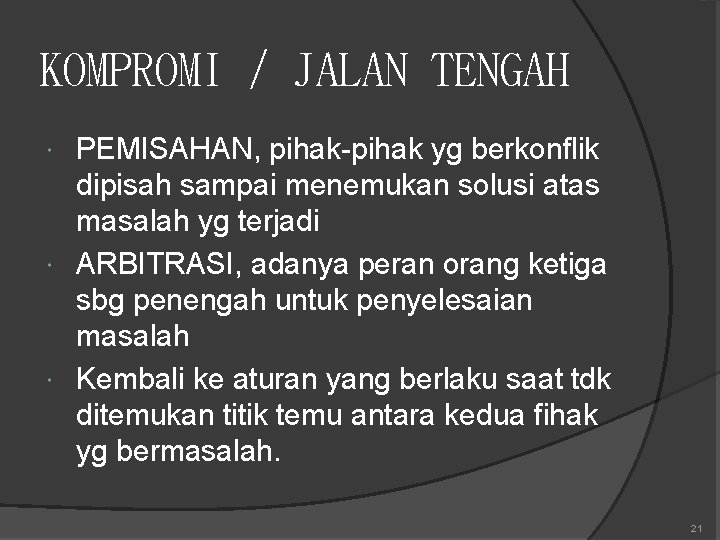 KOMPROMI / JALAN TENGAH

• PEMISAHAN, pihak-pihak yg berkonflik dipisah sampai menemukan solusi atas masalah yg terjadi
• ARBITRASI, adanya peran orang ketiga sbg penengah untuk penyelesaian masalah
• Kembali ke aturan yang berlaku saat tdk ditemukan titik temu antara kedua fihak yg bermasalah.

21